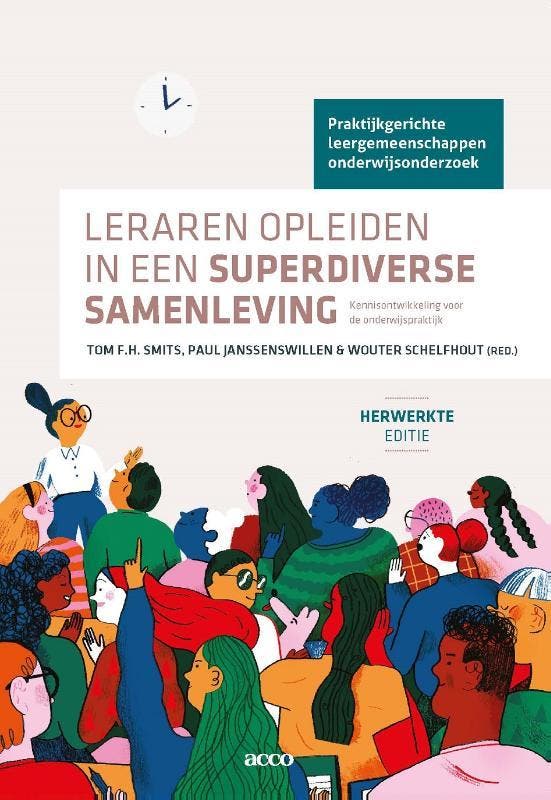 Praktijkgerichte
leergemeenschappen
onderwijsonderzoek

LERAREN OPLEIDEN
IN EEN SUPERDIVERSE
SAMENLEVING

Kennisontwikkeling voor
de onderwijspraktijk

TOM F.H. SMITS, PAUL JANSSENSWILLEN & WOUTER SCHELFHOUT (RED.)

HERWERKTE
EDITIE

acco